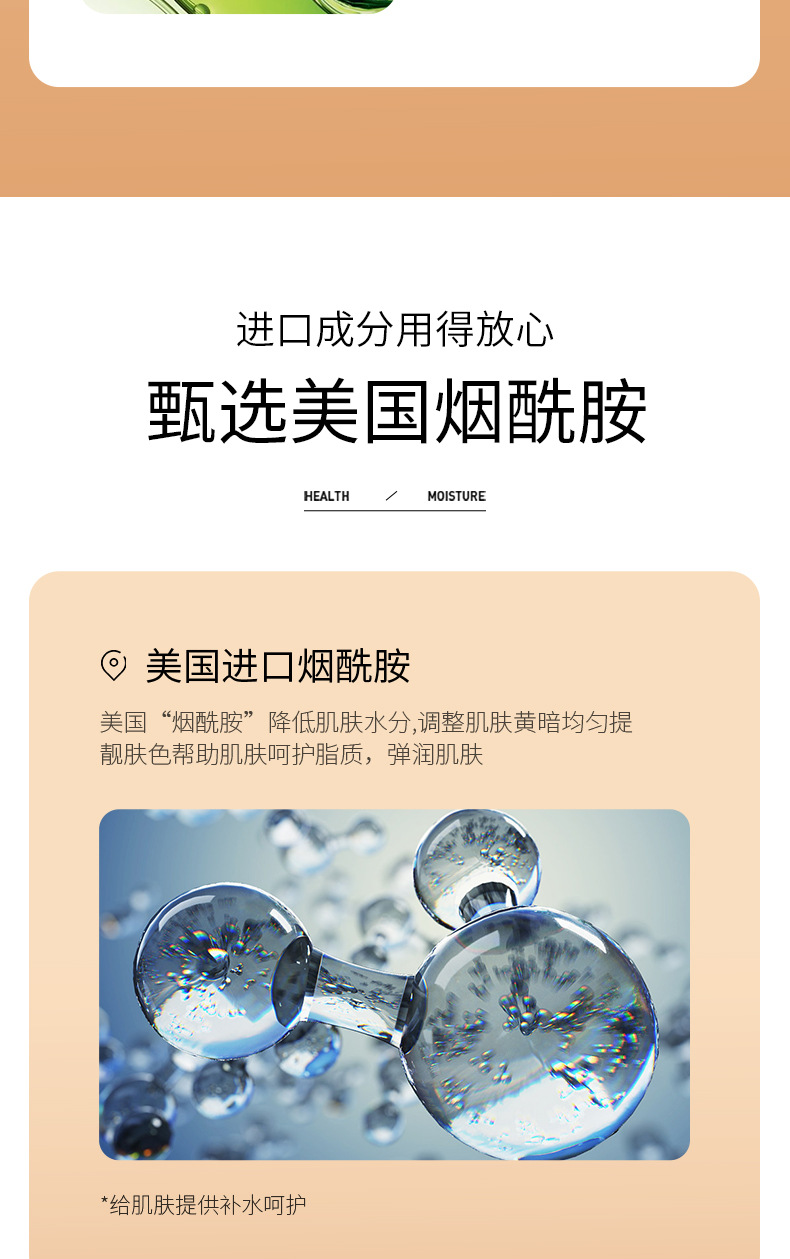 进口成分用得放心

甄选美国烟酰胺

HEALTH / MOISTURE

美国进口烟酰胺

美国“烟酰胺”降低肌肤水分,调整肌肤黄暗均匀提靓肤色帮助肌肤呵护脂质，弹润肌肤

*给肌肤提供补水呵护